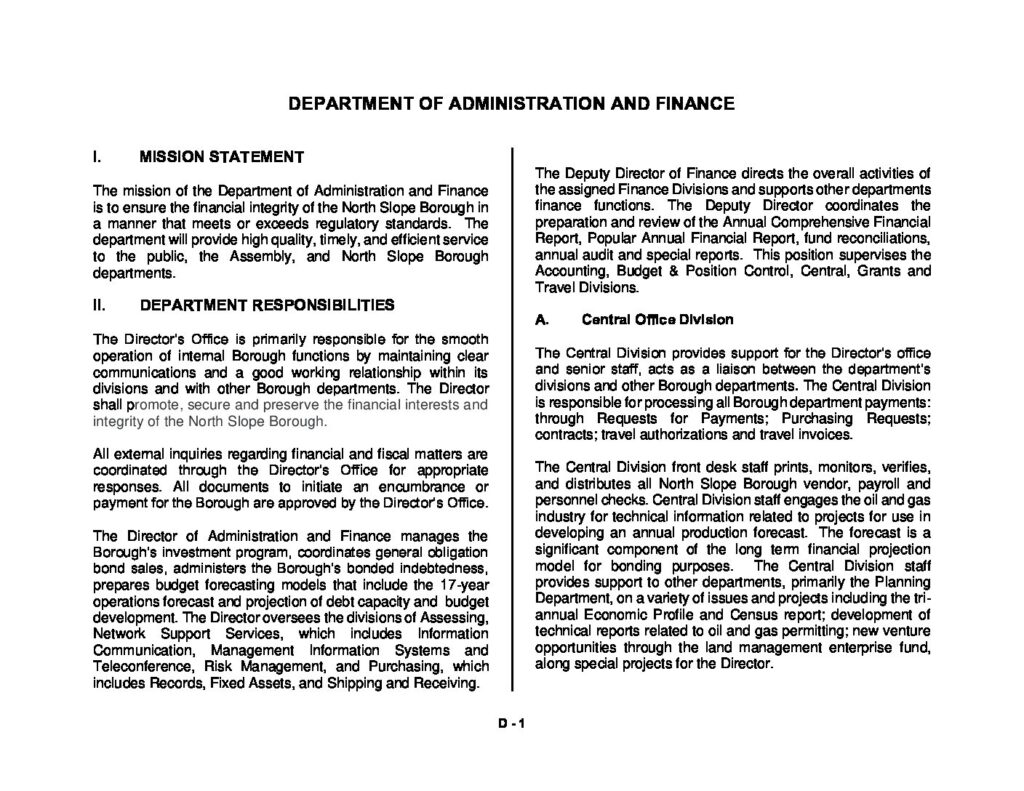 DEPARTMENT OF ADMINISTRATION AND FINANCE

I. MISSION STATEMENT

The mission of the Department of Administration and Finance is to ensure the financial integrity of the North Slope Borough in a manner that meets or exceeds regulatory standards. The department will provide high quality, timely, and efficient service to the public, the Assembly, and North Slope Borough departments.

II. DEPARTMENT RESPONSIBILITIES

The Director's Office is primarily responsible for the smooth operation of internal Borough functions by maintaining clear communications and a good working relationship within its divisions and with other Borough departments. The Director shall promote, secure and preserve the financial interests and integrity of the North Slope Borough.

All external inquiries regarding financial and fiscal matters are coordinated through the Director's Office for appropriate responses. All documents to initiate an encumbrance or payment for the Borough are approved by the Director's Office.

The Director of Administration and Finance manages the Borough's investment program, coordinates general obligation bond sales, administers the Borough's bonded indebtedness, prepares budget forecasting models that include the 17-year operations forecast and projection of debt capacity and budget development. The Director oversees the divisions of Assessing, Network Support Services, which includes Information Communication, Management Information Systems and Teleconference, Risk Management, and Purchasing, which includes Records, Fixed Assets, and Shipping and Receiving.

The Deputy Director of Finance directs the overall activities of the assigned Finance Divisions and supports other departments finance functions. The Deputy Director coordinates the preparation and review of the Annual Comprehensive Financial Report, Popular Annual Financial Report, fund reconciliations, annual audit and special reports. This position supervises the Accounting, Budget & Position Control, Central, Grants and Travel Divisions.

A. Central Office Division

The Central Division provides support for the Director's office and senior staff, acts as a liaison between the department's divisions and other Borough departments. The Central Division is responsible for processing all Borough department payments: through Requests for Payments; Purchasing Requests; contracts; travel authorizations and travel invoices.

The Central Division front desk staff prints, monitors, verifies, and distributes all North Slope Borough vendor, payroll and personnel checks. Central Division staff engages the oil and gas industry for technical information related to projects for use in developing an annual production forecast. The forecast is a significant component of the long term financial projection model for bonding purposes. The Central Division staff provides support to other departments, primarily the Planning Department, on a variety of issues and projects including the tri-annual Economic Profile and Census report; development of technical reports related to oil and gas permitting; new venture opportunities through the land management enterprise fund, along special projects for the Director.

D - 1